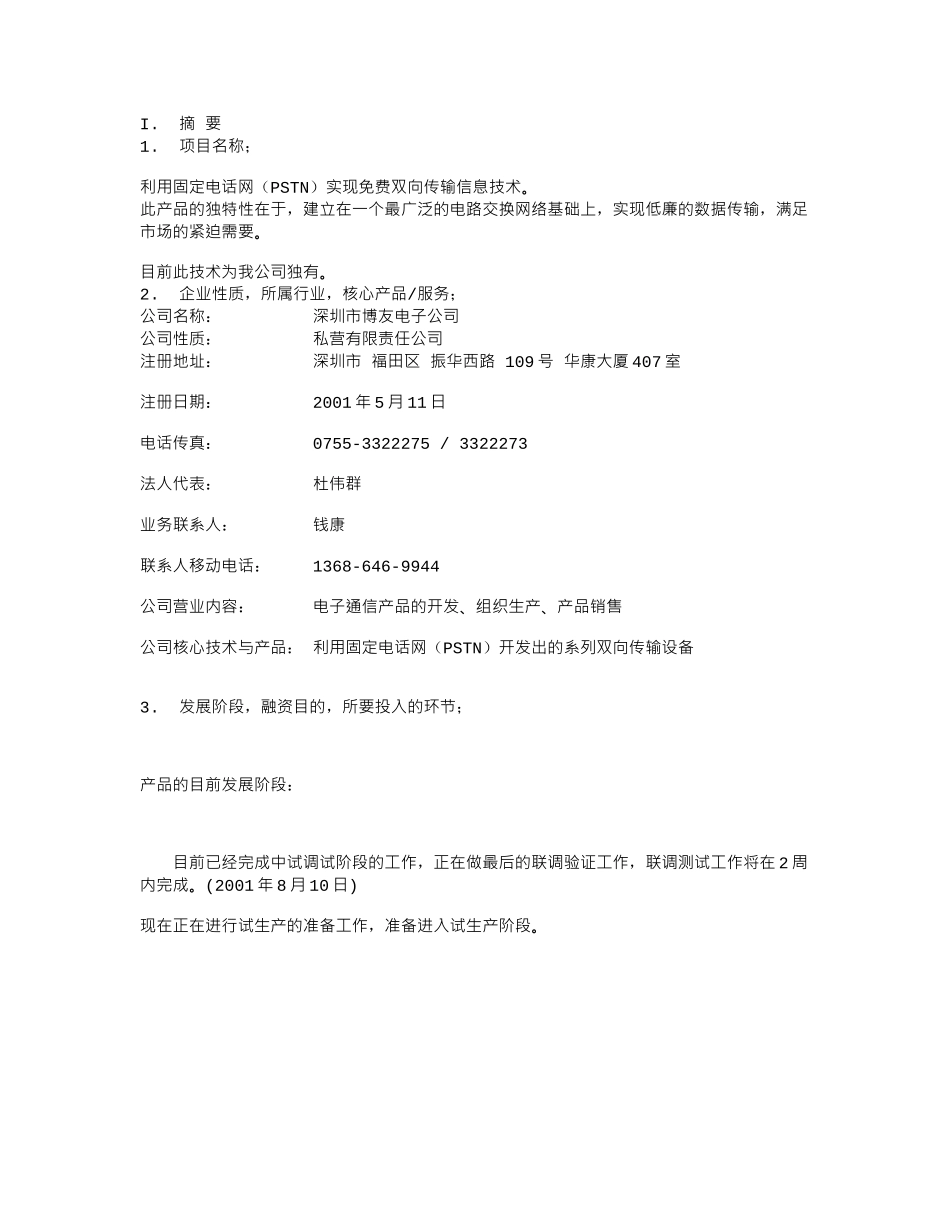 I. 摘 要
1. 项目名称;

利用固定电话网（PSTN）实现免费双向传输信息技术。
此产品的独特性在于，建立在一个最广泛的电路交换网络基础上，实现低廉的数据传输，满足市场的紧迫需要。

目前此技术为我公司独有。
2. 企业性质，所属行业，核心产品/服务;
公司名称: 深圳市博友电子公司
公司性质: 私营有限责任公司
注册地址: 深圳市 福田区 振华西路 109号 华康大厦407室

注册日期: 2001年5月11日

电话传真: 0755-3322275 / 3322273

法人代表: 杜伟群

业务联系人: 钱康

联系人移动电话: 1368-646-9944

公司营业内容: 电子通信产品的开发、组织生产、产品销售

公司核心技术与产品: 利用固定电话网（PSTN）开发出的系列双向传输设备

3. 发展阶段，融资目的，所要投入的环节;

产品的目前发展阶段:

目前已经完成中试调试阶段的工作，正在做最后的联调验证工作，联调测试工作将在2周内完成。(2001年8月10日)

现在正在进行试生产的准备工作，准备进入试生产阶段。